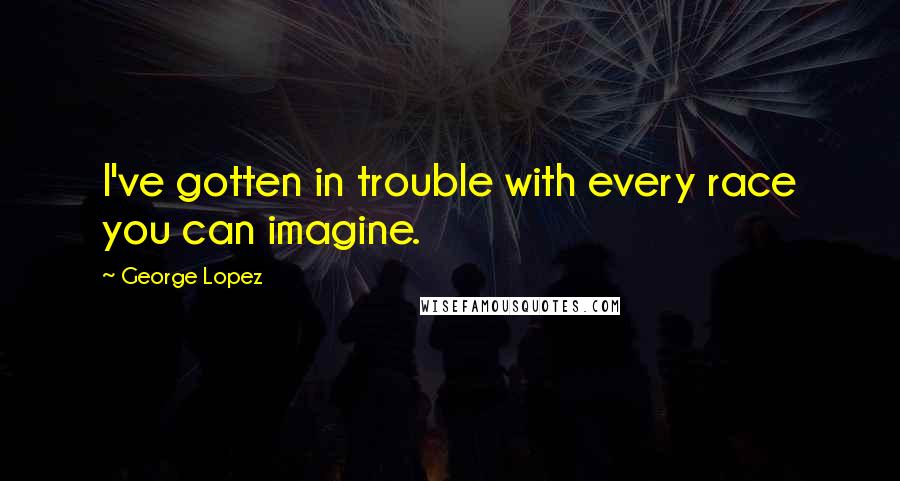 I've gotten in trouble with every race you can imagine.

~ George Lopez

WISEFAMOUSQUOTES.COM